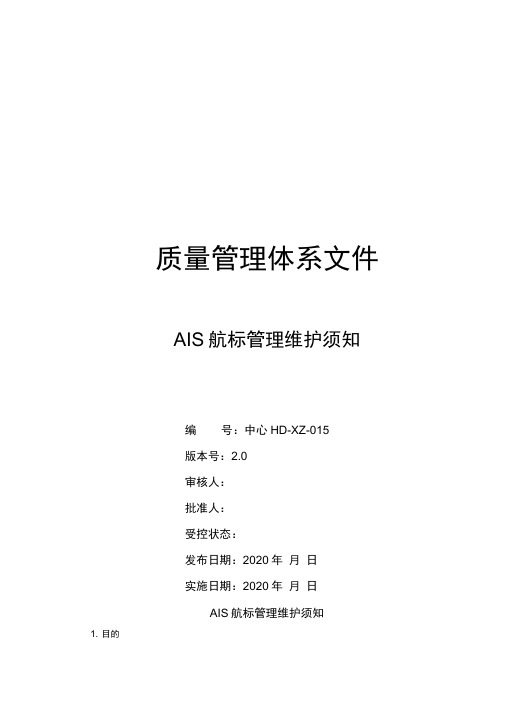 质量管理体系文件

AIS 航标管理维护须知

编　　号：中心 HD-XZ-015

版本号：2.0

审核人：

批准人：

受控状态：

发布日期：2020 年　月　日

实施日期：2020 年　月　日

AIS 航标管理维护须知

1. 目的